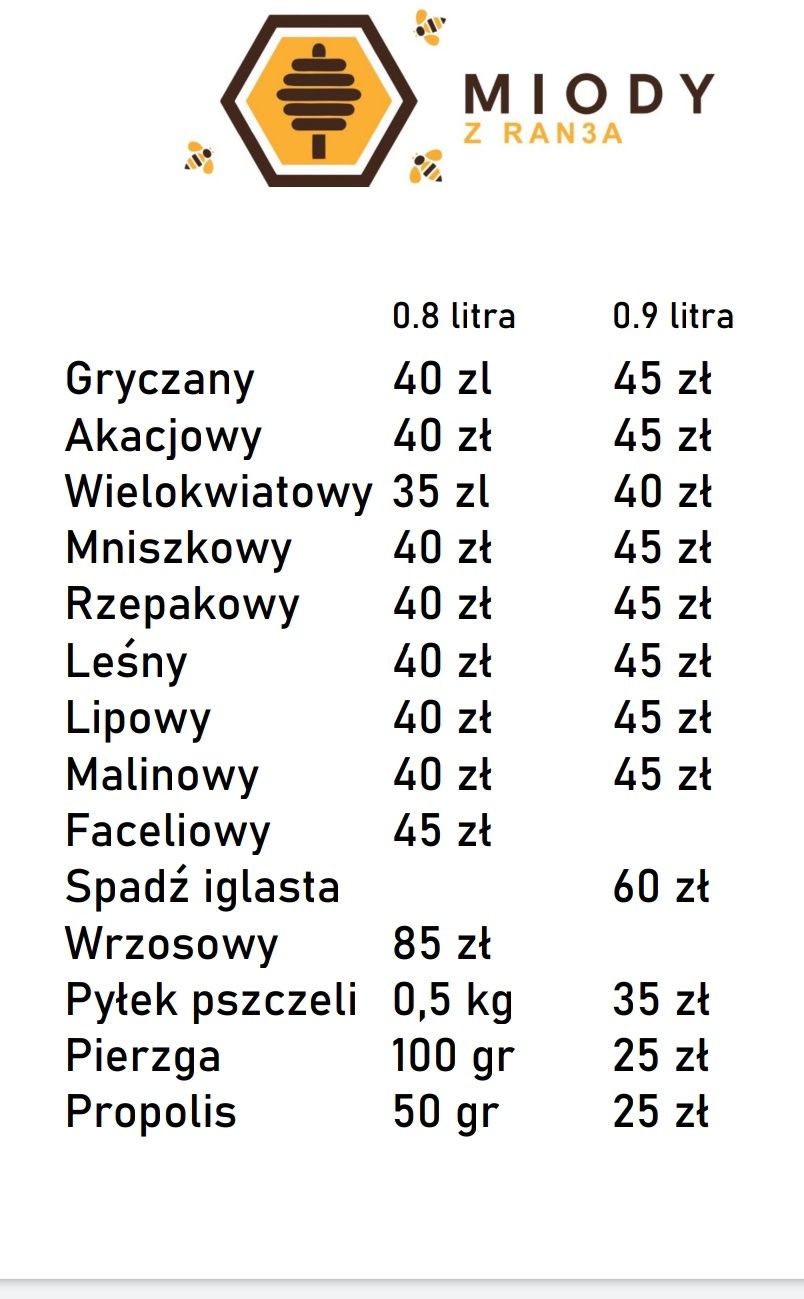 MIODY
Z RAN3A

| | 0.8 litra | 0.9 litra |
|---|---|---|
| Gryczany | 40 zl | 45 zł |
| Akacjowy | 40 zł | 45 zł |
| Wielokwiatowy | 35 zl | 40 zł |
| Mniszkowy | 40 zł | 45 zł |
| Rzepakowy | 40 zł | 45 zł |
| Leśny | 40 zł | 45 zł |
| Lipowy | 40 zł | 45 zł |
| Malinowy | 40 zł | 45 zł |
| Faceliowy | 45 zł | |
| Spadź iglasta | | 60 zł |
| Wrzosowy | 85 zł | |
| Pyłek pszczeli | 0,5 kg | 35 zł |
| Pierzga | 100 gr | 25 zł |
| Propolis | 50 gr | 25 zł |